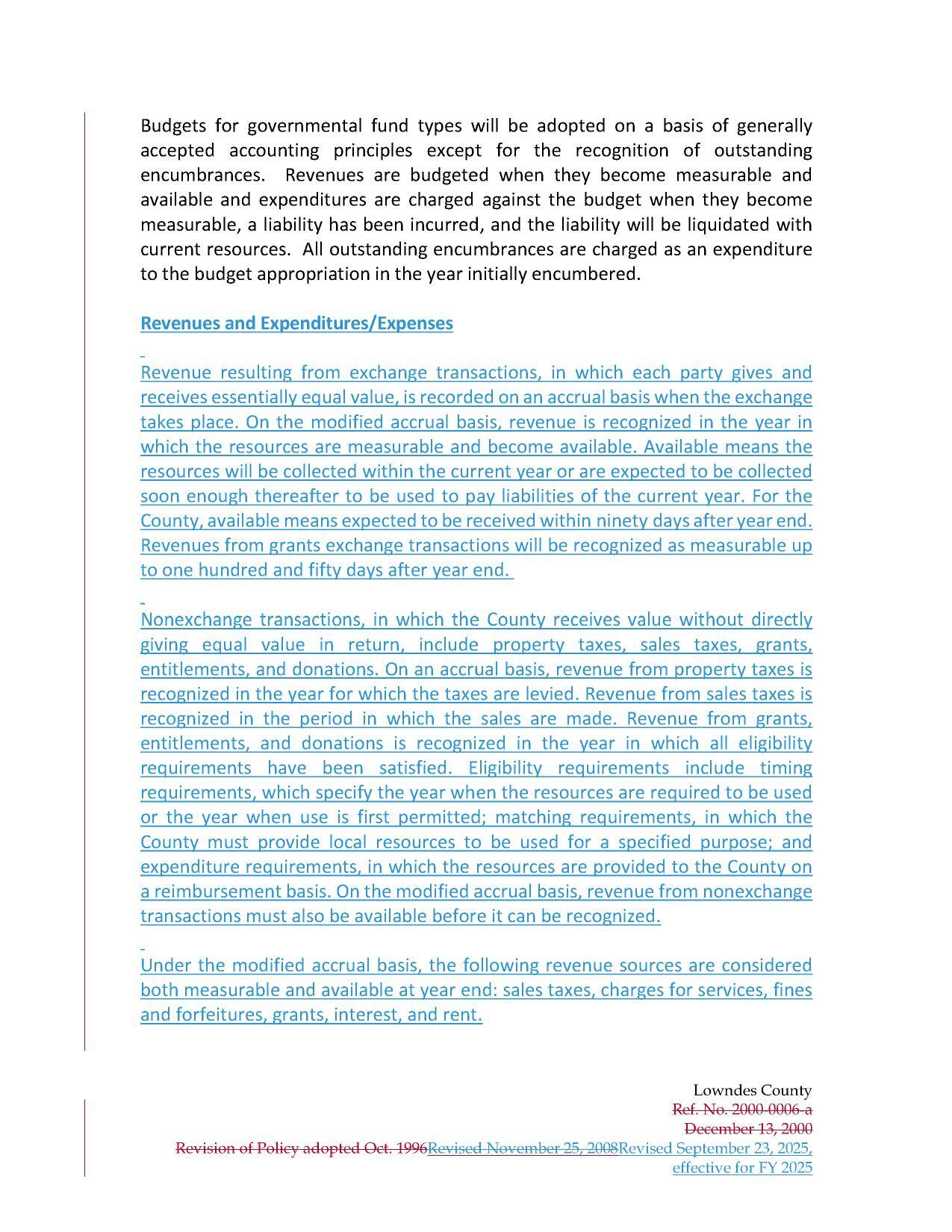 Budgets for governmental fund types will be adopted on a basis of generally accepted accounting principles except for the recognition of outstanding encumbrances. Revenues are budgeted when they become measurable and available and expenditures are charged against the budget when they become measurable, a liability has been incurred, and the liability will be liquidated with current resources. All outstanding encumbrances are charged as an expenditure to the budget appropriation in the year initially encumbered.

Revenues and Expenditures/Expenses

Revenue resulting from exchange transactions, in which each party gives and receives essentially equal value, is recorded on an accrual basis when the exchange takes place. On the modified accrual basis, revenue is recognized in the year in which the resources are measurable and become available. Available means the resources will be collected within the current year or are expected to be collected soon enough thereafter to be used to pay liabilities of the current year. For the County, available means expected to be received within ninety days after year end. Revenues from grants exchange transactions will be recognized as measurable up to one hundred and fifty days after year end.

Nonexchange transactions, in which the County receives value without directly giving equal value in return, include property taxes, sales taxes, grants, entitlements, and donations. On an accrual basis, revenue from property taxes is recognized in the year for which the taxes are levied. Revenue from sales taxes is recognized in the period in which the sales are made. Revenue from grants, entitlements, and donations is recognized in the year in which all eligibility requirements have been satisfied. Eligibility requirements include timing requirements, which specify the year when the resources are required to be used or the year when use is first permitted; matching requirements, in which the County must provide local resources to be used for a specified purpose; and expenditure requirements, in which the resources are provided to the County on a reimbursement basis. On the modified accrual basis, revenue from nonexchange transactions must also be available before it can be recognized.

Under the modified accrual basis, the following revenue sources are considered both measurable and available at year end: sales taxes, charges for services, fines and forfeitures, grants, interest, and rent.

Lowndes County
Ref. No. 2000-0006-a
December 13, 2000
Revision of Policy adopted Oct. 1996Revised November 25, 2008Revised September 23, 2025, effective for FY 2025